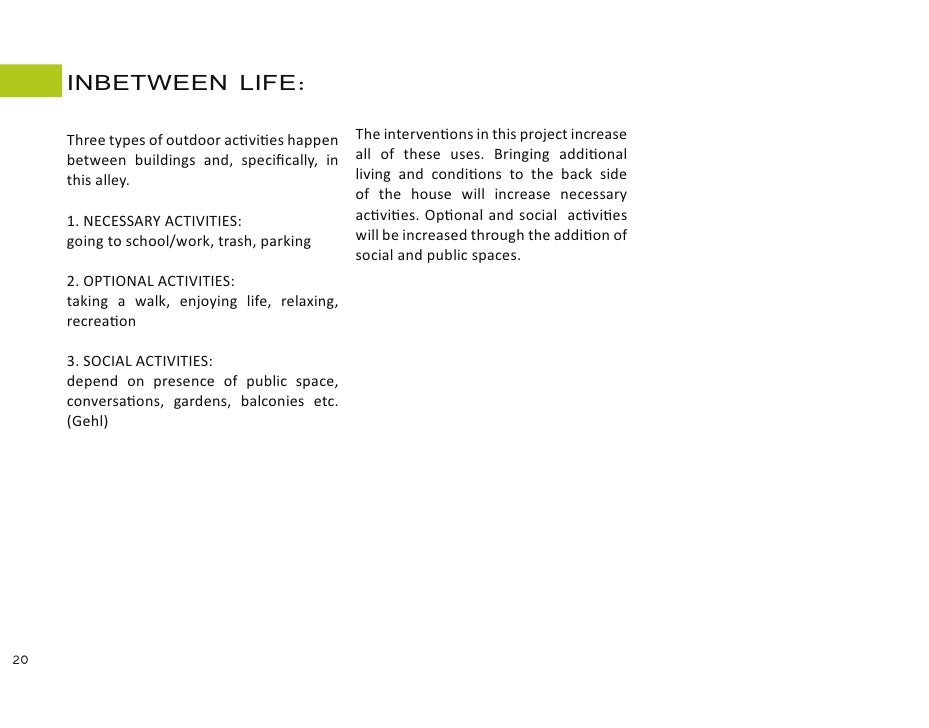 INBETWEEN LIFE:

Three types of outdoor activities happen between buildings and, specifically, in this alley.

1. NECESSARY ACTIVITIES:
going to school/work, trash, parking

2. OPTIONAL ACTIVITIES:
taking a walk, enjoying life, relaxing, recreation

3. SOCIAL ACTIVITIES:
depend on presence of public space, conversations, gardens, balconies etc. (Gehl)

The interventions in this project increase all of these uses. Bringing additional living and conditions to the back side of the house will increase necessary activities. Optional and social activities will be increased through the addition of social and public spaces.

20